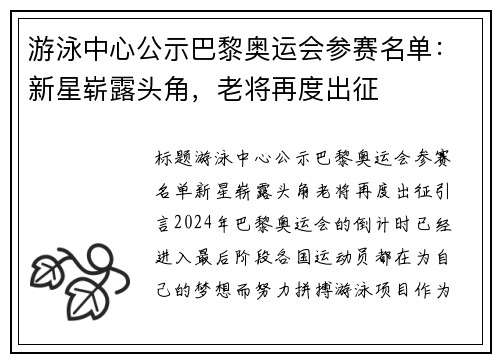 游泳中心公示巴黎奥运会参赛名单：新星崭露头角，老将再度出征

标题游泳中心公示巴黎奥运会参赛名单新星崭露头角老将再度出征引言2024年巴黎奥运会的倒计时已经进入最后阶段各国运动员都在为自己的梦想而努力拼搏游泳项目作为